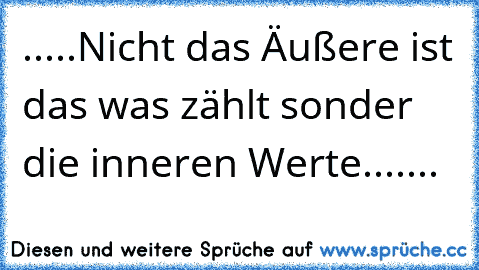 .....Nicht das Äußere ist das was zählt sonder die inneren Werte.......

Diesen und weitere Sprüche auf www.sprüche.cc